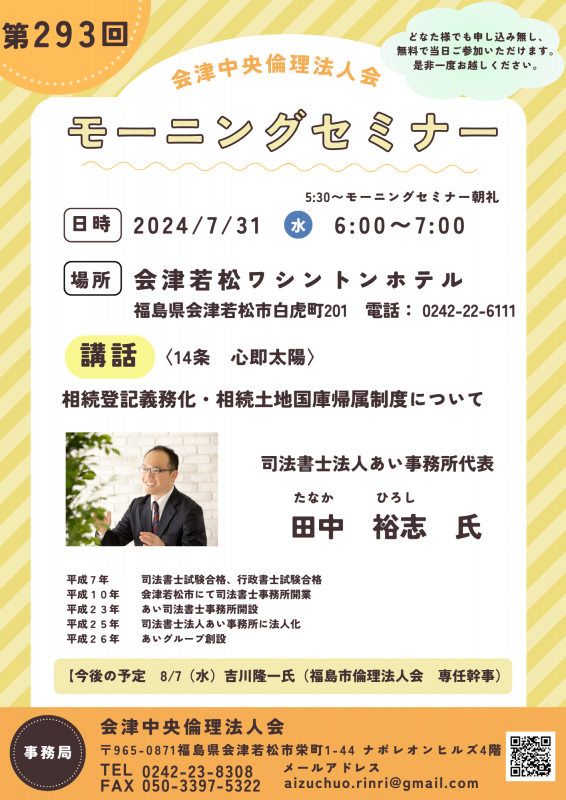 第293回

どなた様でも申し込み無し、無料で当日ご参加いただけます。是非一度お越しください。

会津中央倫理法人会

モーニングセミナー

5:30～モーニングセミナー朝礼

日時 2024/7/31 水 6:00～7:00

場所 会津若松ワシントンホテル

福島県会津若松市白虎町201 電話： 0242-22-6111

講話 〈14条 心即太陽〉

相続登記義務化・相続土地国庫帰属制度について

司法書士法人あい事務所代表

たなか ひろし
田中 裕志 氏

平成７年 司法書士試験合格、行政書士試験合格
平成１０年 会津若松市にて司法書士事務所開業
平成２３年 あい司法書士事務所開設
平成２５年 司法書士法人あい事務所に法人化
平成２６年 あいグループ創設

【今後の予定 8/7（水）吉川隆一氏（福島市倫理法人会 専任幹事）

事務局

会津中央倫理法人会

〒965-0871福島県会津若松市栄町1-44 ナポレオンヒルズ4階

TEL 0242-23-8308
FAX 050-3397-5322

メールアドレス
aizuchuo.rinri@gmail.com